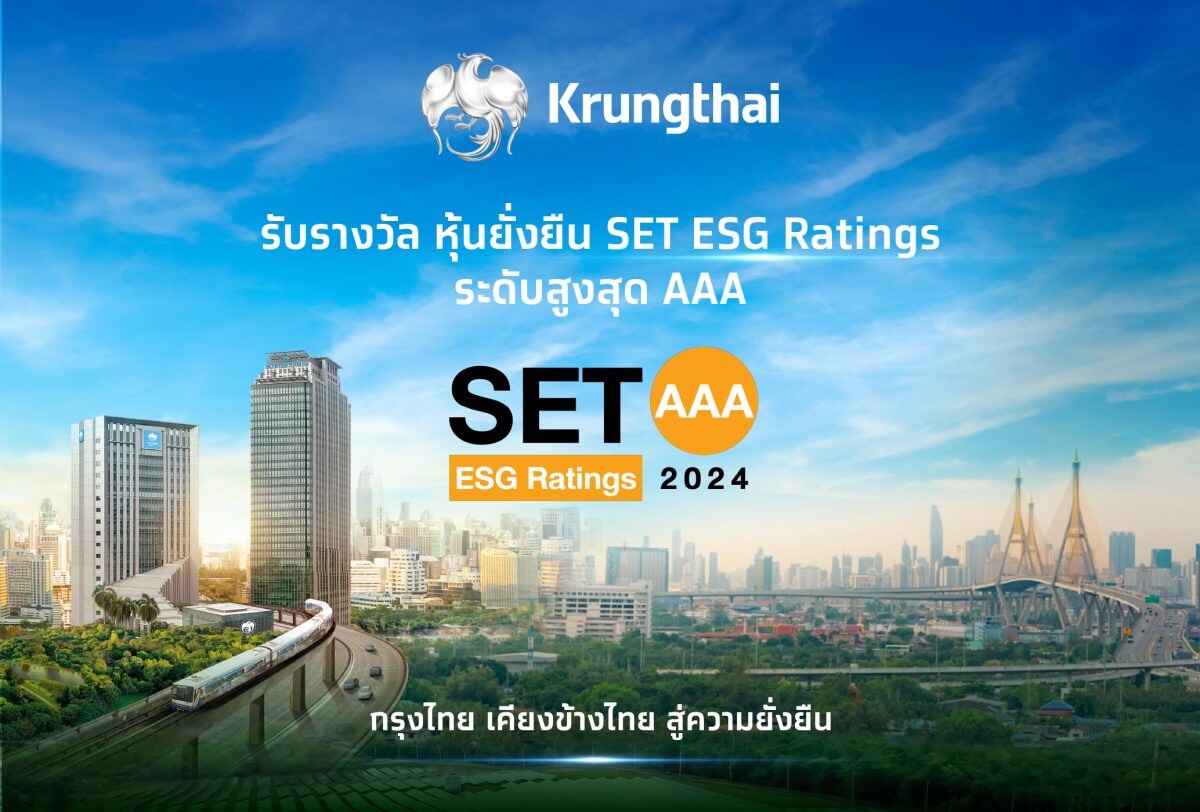 Krungthai

รับรางวัล หุ้นยั่งยืน SET ESG Ratings ระดับสูงสุด AAA

SET AAA
ESG Ratings 2024

กรุงไทย เคียงข้างไทย สู่ความยั่งยืน